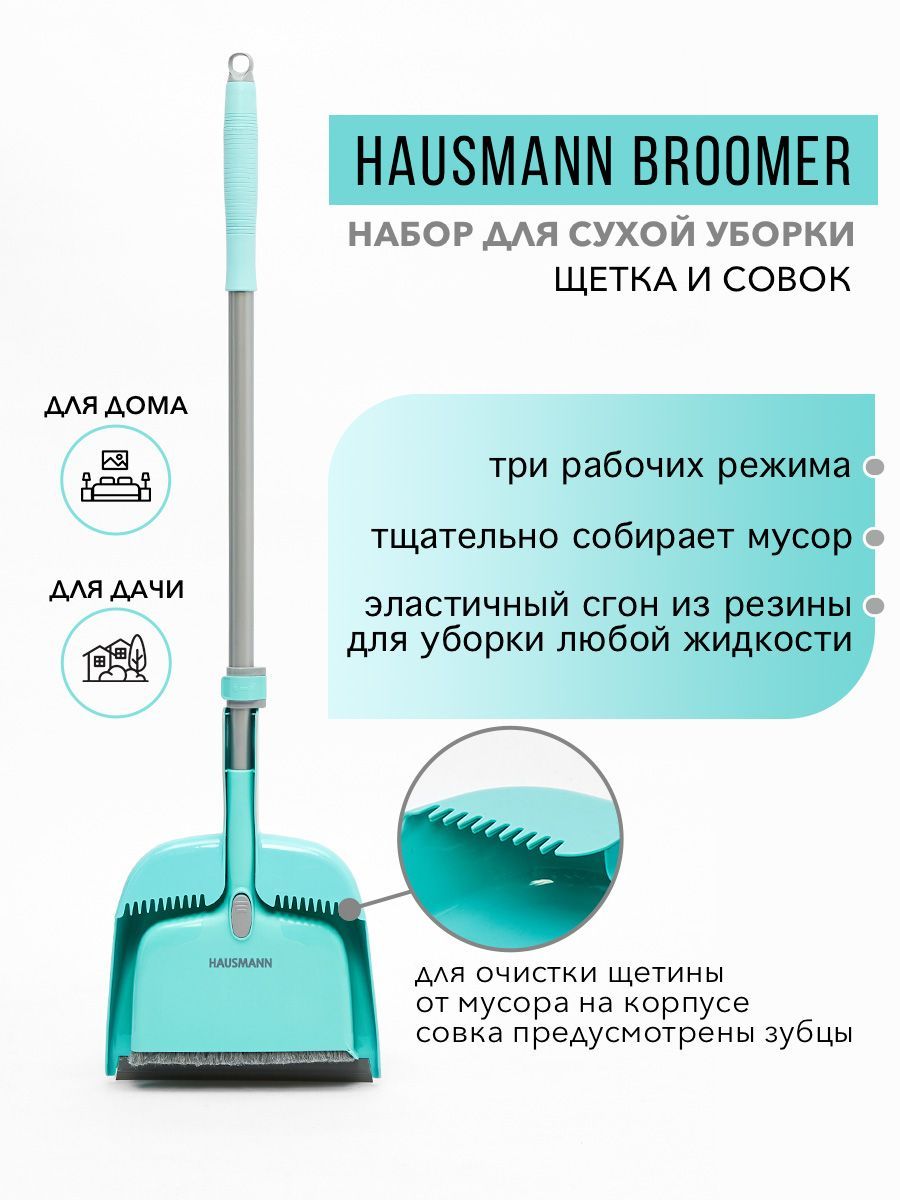 HAUSMANN BROOMER

НАБОР ДЛЯ СУХОЙ УБОРКИ
ЩЕТКА И СОВОК

ДЛЯ ДОМА

ДЛЯ ДАЧИ

три рабочих режима

тщательно собирает мусор

эластичный сгон из резины
для уборки любой жидкости

HAUSMANN

для очистки щетины
от мусора на корпусе
совка предусмотрены зубцы